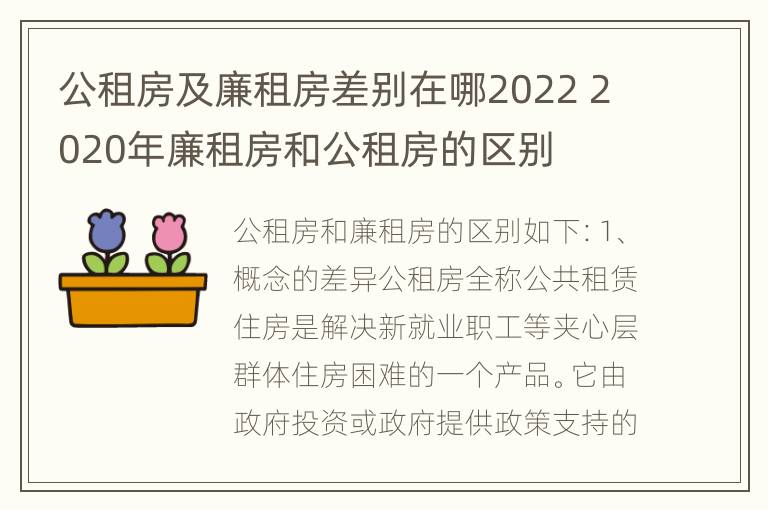 公租房及廉租房差别在哪2022 2020年廉租房和公租房的区别

公租房和廉租房的区别如下: 1、概念的差异公租房全称公共租赁住房是解决新就业职工等夹心层群体住房困难的一个产品。它由政府投资或政府提供政策支持的